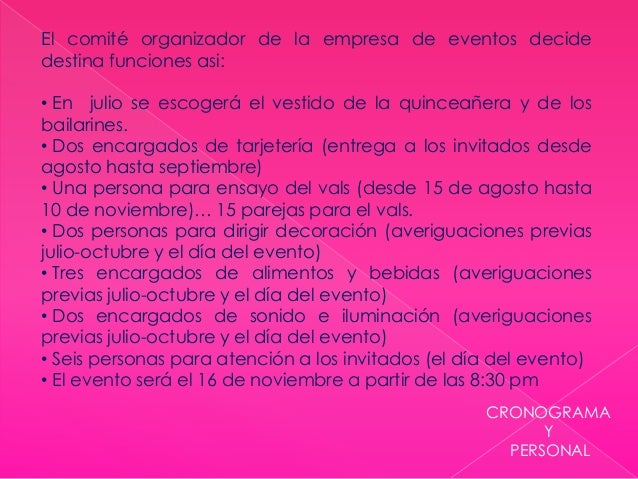 El comité organizador de la empresa de eventos decide destina funciones asi:

• En julio se escogerá el vestido de la quinceañera y de los bailarines.
• Dos encargados de tarjetería (entrega a los invitados desde agosto hasta septiembre)
• Una persona para ensayo del vals (desde 15 de agosto hasta 10 de noviembre)… 15 parejas para el vals.
• Dos personas para dirigir decoración (averiguaciones previas julio-octubre y el día del evento)
• Tres encargados de alimentos y bebidas (averiguaciones previas julio-octubre y el día del evento)
• Dos encargados de sonido e iluminación (averiguaciones previas julio-octubre y el día del evento)
• Seis personas para atención a los invitados (el día del evento)
• El evento será el 16 de noviembre a partir de las 8:30 pm

CRONOGRAMA
Y
PERSONAL